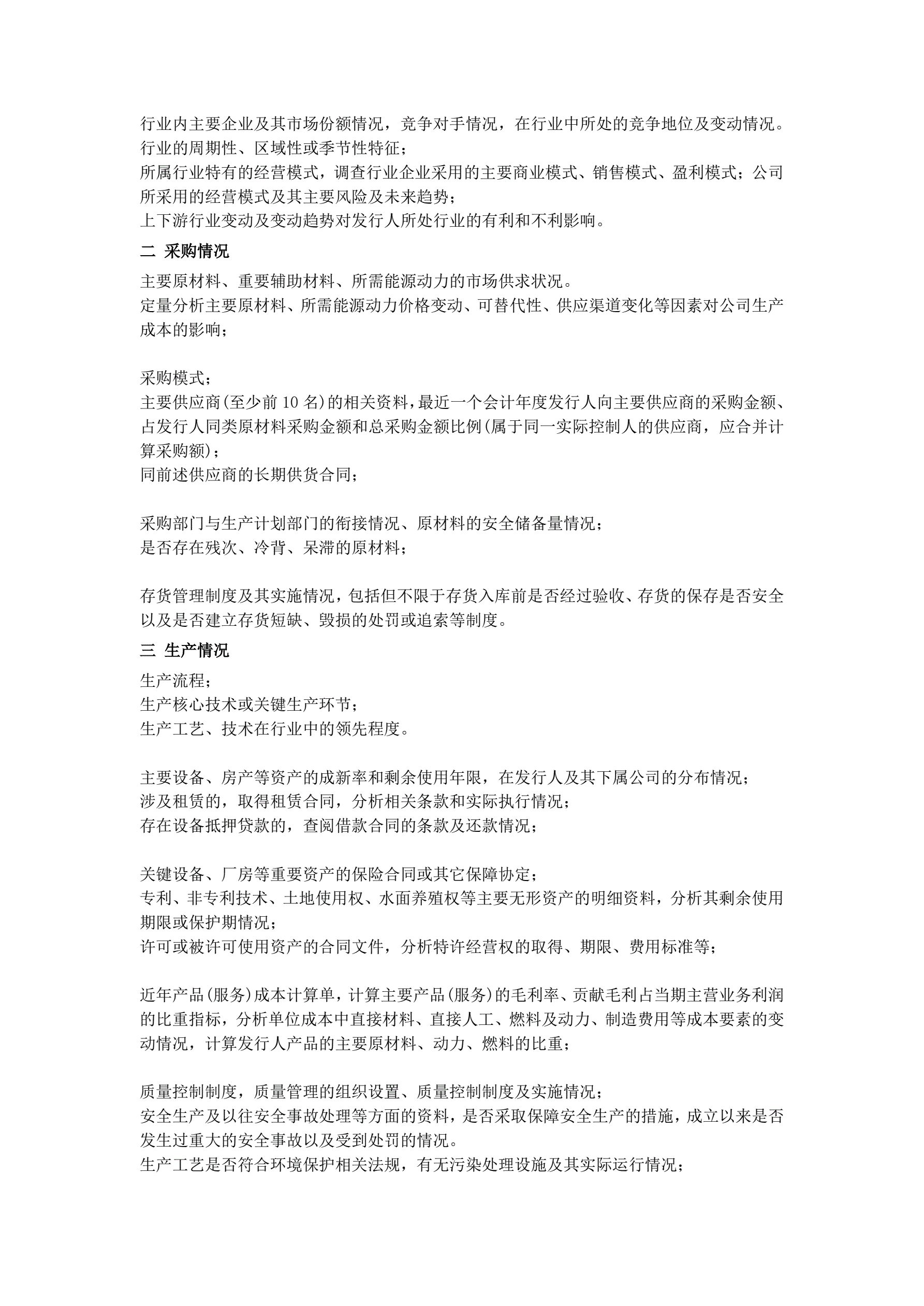 行业内主要企业及其市场份额情况，竞争对手情况，在行业中所处的竞争地位及变动情况。
行业的周期性、区域性或季节性特征；
所属行业特有的经营模式，调查行业企业采用的主要商业模式、销售模式、盈利模式；公司所采用的经营模式及其主要风险及未来趋势；
上下游行业变动及变动趋势对发行人所处行业的有利和不利影响。

二 采购情况

主要原材料、重要辅助材料、所需能源动力的市场供求状况。
定量分析主要原材料、所需能源动力价格变动、可替代性、供应渠道变化等因素对公司生产成本的影响；

采购模式；
主要供应商(至少前 10 名)的相关资料，最近一个会计年度发行人向主要供应商的采购金额、占发行人同类原材料采购金额和总采购金额比例(属于同一实际控制人的供应商，应合并计算采购额)；
同前述供应商的长期供货合同；

采购部门与生产计划部门的衔接情况、原材料的安全储备量情况；
是否存在残次、冷背、呆滞的原材料；

存货管理制度及其实施情况，包括但不限于存货入库前是否经过验收、存货的保存是否安全以及是否建立存货短缺、毁损的处罚或追索等制度。

三 生产情况

生产流程；
生产核心技术或关键生产环节；
生产工艺、技术在行业中的领先程度。

主要设备、房产等资产的成新率和剩余使用年限，在发行人及其下属公司的分布情况；
涉及租赁的，取得租赁合同，分析相关条款和实际执行情况；
存在设备抵押贷款的，查阅借款合同的条款及还款情况；

关键设备、厂房等重要资产的保险合同或其它保障协定；
专利、非专利技术、土地使用权、水面养殖权等主要无形资产的明细资料，分析其剩余使用期限或保护期情况；
许可或被许可使用资产的合同文件，分析特许经营权的取得、期限、费用标准等；

近年产品(服务)成本计算单，计算主要产品(服务)的毛利率、贡献毛利占当期主营业务利润的比重指标，分析单位成本中直接材料、直接人工、燃料及动力、制造费用等成本要素的变动情况，计算发行人产品的主要原材料、动力、燃料的比重；

质量控制制度，质量管理的组织设置、质量控制制度及实施情况；
安全生产及以往安全事故处理等方面的资料，是否采取保障安全生产的措施，成立以来是否发生过重大的安全事故以及受到处罚的情况。
生产工艺是否符合环境保护相关法规，有无污染处理设施及其实际运行情况；